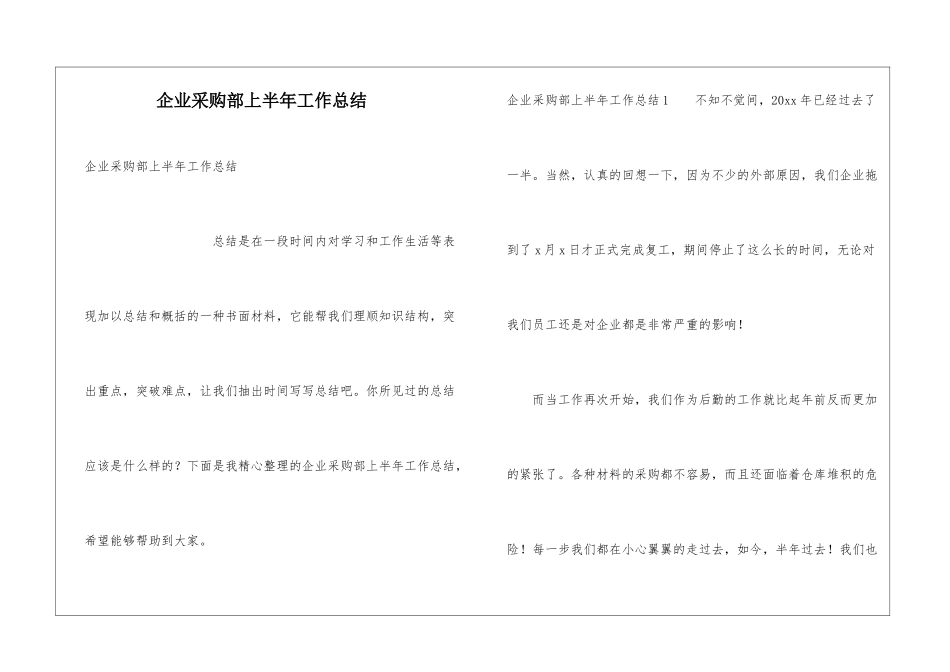 企业采购部上半年工作总结

企业采购部上半年工作总结

总结是在一段时间内对学习和工作生活等表现加以总结和概括的一种书面材料，它能帮我们理顺知识结构，突出重点，突破难点，让我们抽出时间写写总结吧。你所见过的总结应该是什么样的？下面是我精心整理的企业采购部上半年工作总结，希望能够帮助到大家。

企业采购部上半年工作总结1 不知不觉间，20xx年已经过去了一半。当然，认真的回想一下，因为不少的外部原因，我们企业拖到了x月x日才正式完成复工，期间停止了这么长的时间，无论对我们员工还是对企业都是非常严重的影响！

而当工作再次开始，我们作为后勤的工作就比起年前反而更加的紧张了。各种材料的采购都不容易，而且还面临着仓库堆积的危险！每一步我们都在小心翼翼的走过去，如今，半年过去！我们也